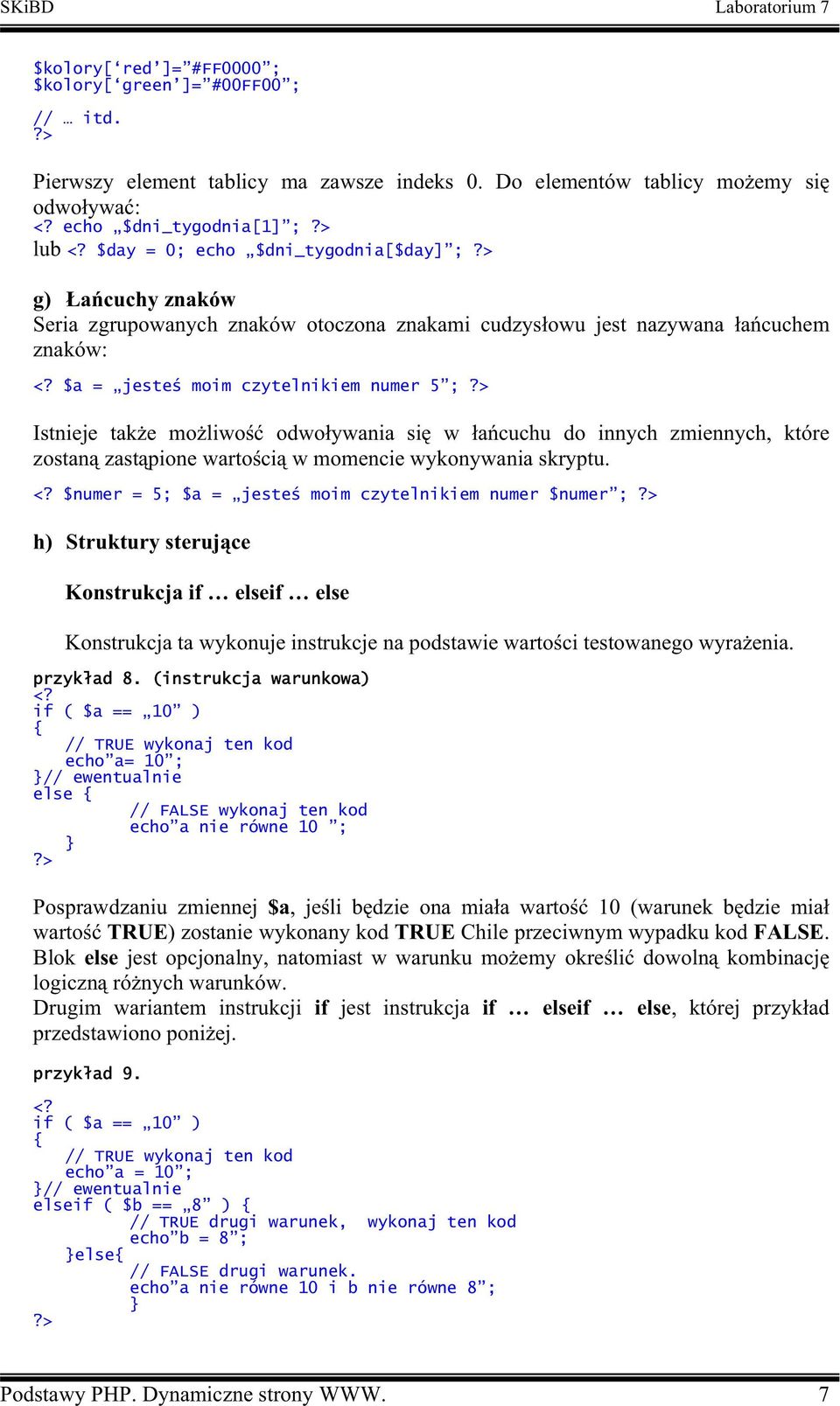 SKiBD Laboratorium 7

$kolory[‘red’]=”#FF0000”;
$kolory[‘green’]=”#00FF00”;

// … itd.
?>

Pierwszy element tablicy ma zawsze indeks 0. Do elementów tablicy możemy się odwoływać:
<? echo „$dni_tygodnia[1]”; ?>
lub <? $day = 0; echo „$dni_tygodnia[$day]”; ?>

g) Łańcuchy znaków
Seria zgrupowanych znaków otoczona znakami cudzysłowu jest nazywana łańcuchem znaków:

<? $a = „jesteś moim czytelnikiem numer 5”; ?>

Istnieje także możliwość odwoływania się w łańcuchu do innych zmiennych, które zostaną zastąpione wartością w momencie wykonywania skryptu.

<? $numer = 5; $a = „jesteś moim czytelnikiem numer $numer”; ?>

h) Struktury sterujące

Konstrukcja if … elseif … else

Konstrukcja ta wykonuje instrukcje na podstawie wartości testowanego wyrażenia.

przykład 8. (instrukcja warunkowa)
<?
if ( $a == „10” )
{
   // TRUE wykonaj ten kod
   echo”a= 10”;
}// ewentualnie
else {
         // FALSE wykonaj ten kod
         echo”a nie równe 10 ”;
   }
?>

Posprawdzaniu zmiennej $a, jeśli będzie ona miała wartość 10 (warunek będzie miał wartość TRUE) zostanie wykonany kod TRUE Chile przeciwnym wypadku kod FALSE. Blok else jest opcjonalny, natomiast w warunku możemy określić dowolną kombinację logiczną różnych warunków.
Drugim wariantem instrukcji if jest instrukcja if … elseif … else, której przykład przedstawiono poniżej.

przykład 9.

<?
if ( $a == „10” )
{
   // TRUE wykonaj ten kod
   echo”a = 10”;
}// ewentualnie
elseif ( $b == „8” ) {
         // TRUE drugi warunek,  wykonaj ten kod
         echo”b = 8”;
   }else{
         // FALSE drugi warunek.
         echo”a nie równe 10 i b nie równe 8”;
         }
?>

Podstawy PHP. Dynamiczne strony WWW. 7